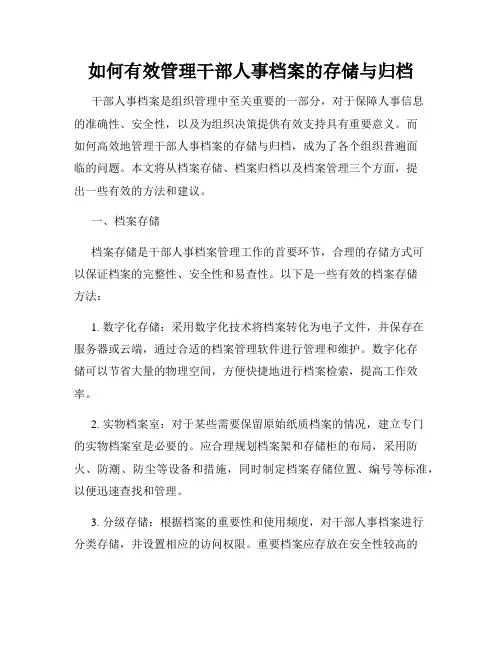 如何有效管理干部人事档案的存储与归档

干部人事档案是组织管理中至关重要的一部分，对于保障人事信息的准确性、安全性，以及为组织决策提供有效支持具有重要意义。而如何高效地管理干部人事档案的存储与归档，成为了各个组织普遍面临的问题。本文将从档案存储、档案归档以及档案管理三个方面，提出一些有效的方法和建议。

一、档案存储

档案存储是干部人事档案管理工作的首要环节，合理的存储方式可以保证档案的完整性、安全性和易查性。以下是一些有效的档案存储方法：

1. 数字化存储：采用数字化技术将档案转化为电子文件，并保存在服务器或云端，通过合适的档案管理软件进行管理和维护。数字化存储可以节省大量的物理空间，方便快捷地进行档案检索，提高工作效率。

2. 实物档案室：对于某些需要保留原始纸质档案的情况，建立专门的实物档案室是必要的。应合理规划档案架和存储柜的布局，采用防火、防潮、防尘等设备和措施，同时制定档案存储位置、编号等标准，以便迅速查找和管理。

3. 分级存储：根据档案的重要性和使用频度，对干部人事档案进行分类存储，并设置相应的访问权限。重要档案应存放在安全性较高的